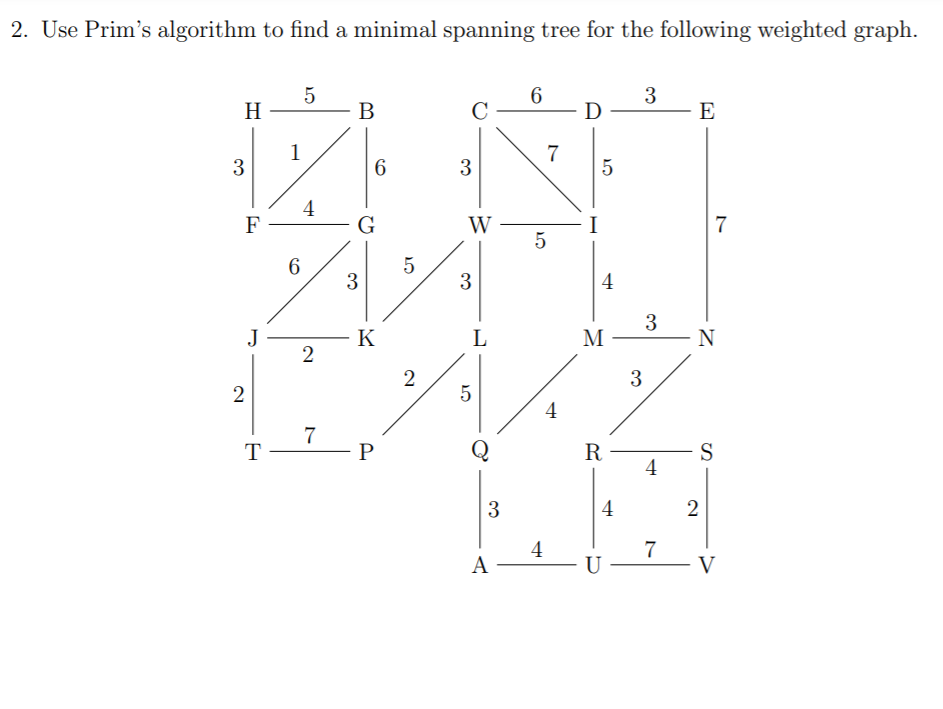 2. Use Prim's algorithm to find a minimal spanning tree for the following weighted graph.

H 5 B C 6 D 3 E
3 1 6 3 7 5
F 4 G W 5 I 7
6 3 5 3 4
J 2 K L M 3 N
2 2 5 4 3
T 7 P Q R 4 S
3 4 2
A 4 U 7 V